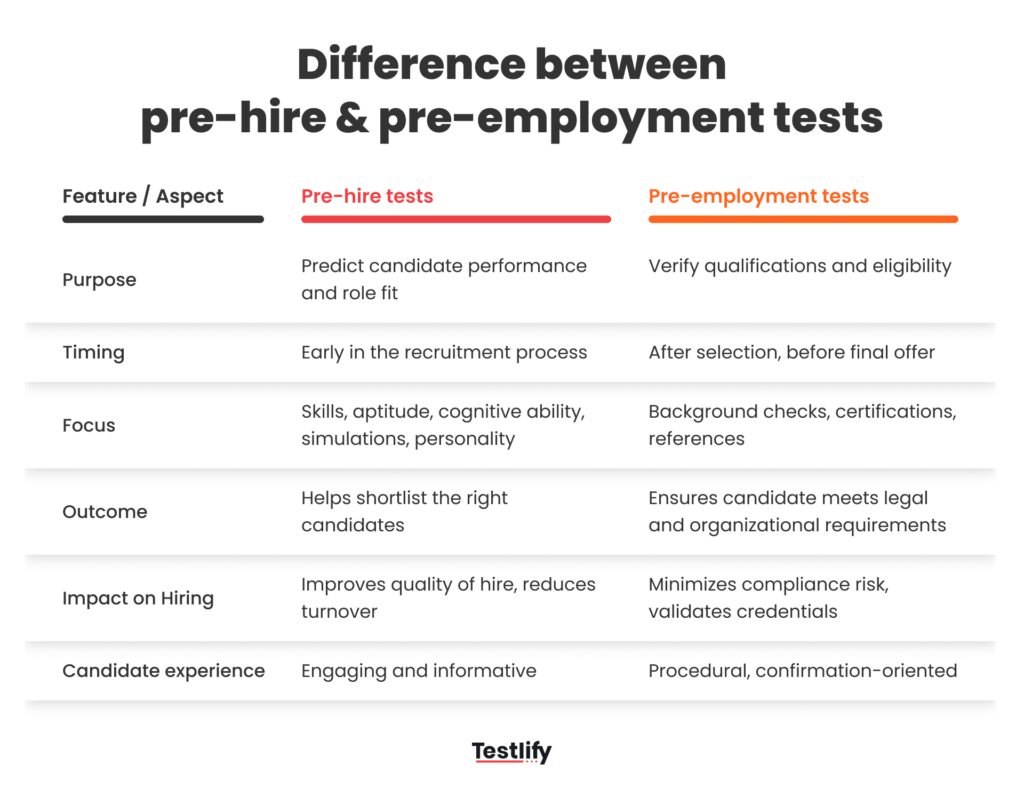 Difference between pre-hire & pre-employment tests

| Feature / Aspect | Pre-hire tests | Pre-employment tests |
|---|---|---|
| Purpose | Predict candidate performance and role fit | Verify qualifications and eligibility |
| Timing | Early in the recruitment process | After selection, before final offer |
| Focus | Skills, aptitude, cognitive ability, simulations, personality | Background checks, certifications, references |
| Outcome | Helps shortlist the right candidates | Ensures candidate meets legal and organizational requirements |
| Impact on Hiring | Improves quality of hire, reduces turnover | Minimizes compliance risk, validates credentials |
| Candidate experience | Engaging and informative | Procedural, confirmation-oriented |

Testlify